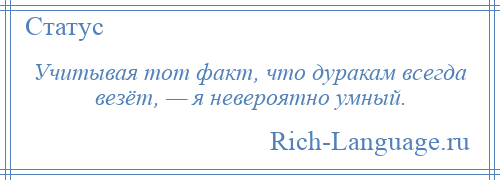 Статус

Учитывая тот факт, что дуракам всегда везёт, — я невероятно умный.

Rich-Language.ru